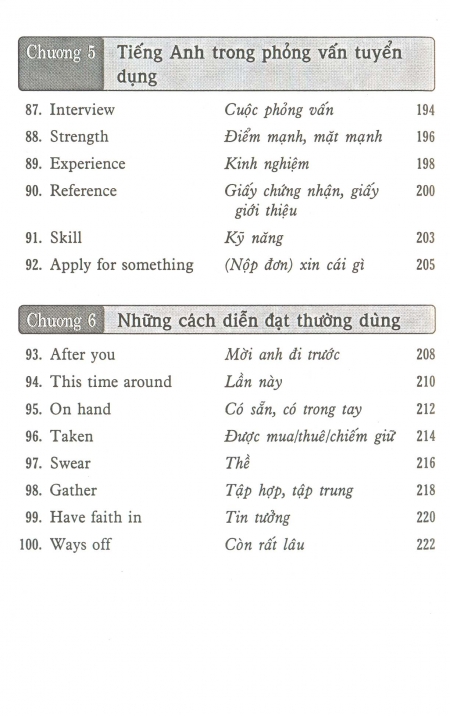 Chương 5 Tiếng Anh trong phỏng vấn tuyển dụng

| | | |
|---|---|---|
| 87. Interview | Cuộc phỏng vấn | 194 |
| 88. Strength | Điểm mạnh, mặt mạnh | 196 |
| 89. Experience | Kinh nghiệm | 198 |
| 90. Reference | Giấy chứng nhận, giấy giới thiệu | 200 |
| 91. Skill | Kỹ năng | 203 |
| 92. Apply for something | (Nộp đơn) xin cái gì | 205 |

Chương 6 Những cách diễn đạt thường dùng

| | | |
|---|---|---|
| 93. After you | Mời anh đi trước | 208 |
| 94. This time around | Lần này | 210 |
| 95. On hand | Có sẵn, có trong tay | 212 |
| 96. Taken | Được mua/thuê/chiếm giữ | 214 |
| 97. Swear | Thề | 216 |
| 98. Gather | Tập hợp, tập trung | 218 |
| 99. Have faith in | Tin tưởng | 220 |
| 100. Ways off | Còn rất lâu | 222 |